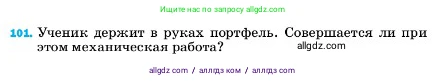 Ищите нас по запросу allgdz.com

101. Ученик держит в руках портфель. Совершается ли при этом механическая работа?

allgdz.com

allgdz com / аллгдз ком / аллгдз com